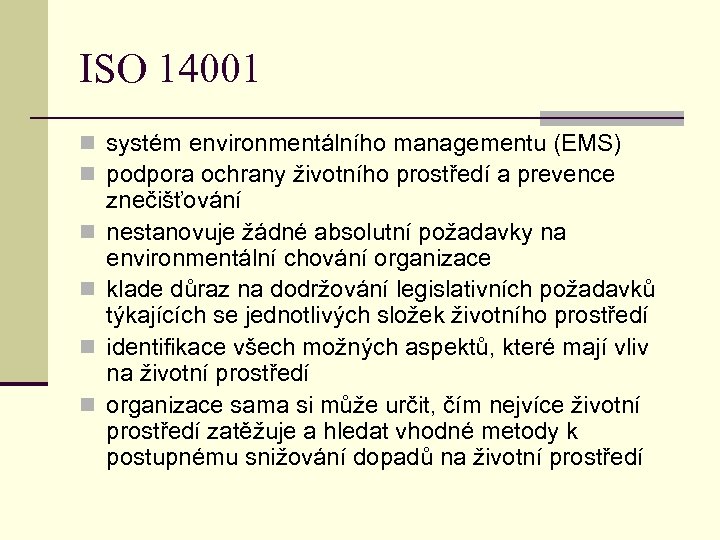 ISO 14001

- systém environmentálního managementu (EMS)
- podpora ochrany životního prostředí a prevence znečišťování
- nestanovuje žádné absolutní požadavky na environmentální chování organizace
- klade důraz na dodržování legislativních požadavků týkajících se jednotlivých složek životního prostředí
- identifikace všech možných aspektů, které mají vliv na životní prostředí
- organizace sama si může určit, čím nejvíce životní prostředí zatěžuje a hledat vhodné metody k postupnému snižování dopadů na životní prostředí